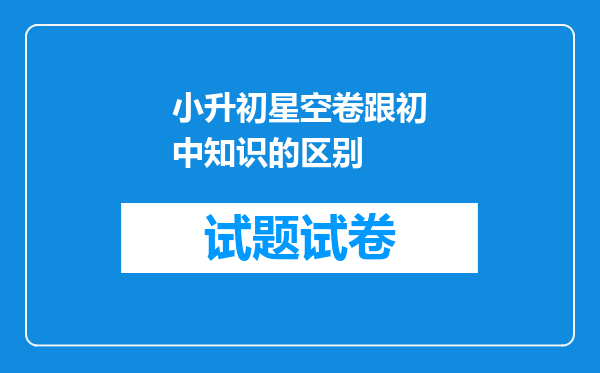 小升初星空卷跟初中知识的区别

试题试卷